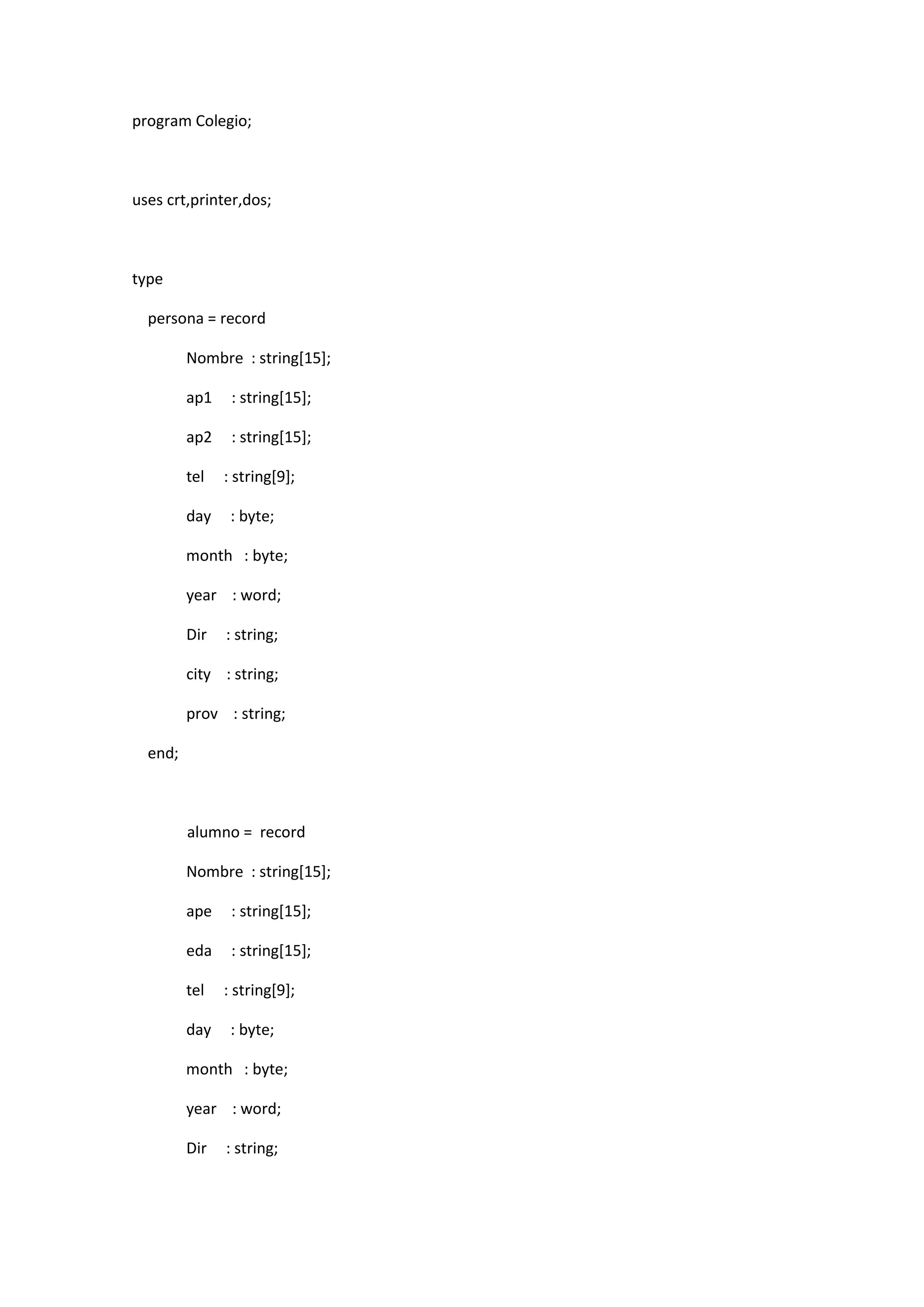 program Colegio;

uses crt,printer,dos;

type

persona = record

Nombre : string[15];

ap1 : string[15];

ap2 : string[15];

tel : string[9];

day : byte;

month : byte;

year : word;

Dir : string;

city : string;

prov : string;

end;

alumno = record

Nombre : string[15];

ape : string[15];

eda : string[15];

tel : string[9];

day : byte;

month : byte;

year : word;

Dir : string;